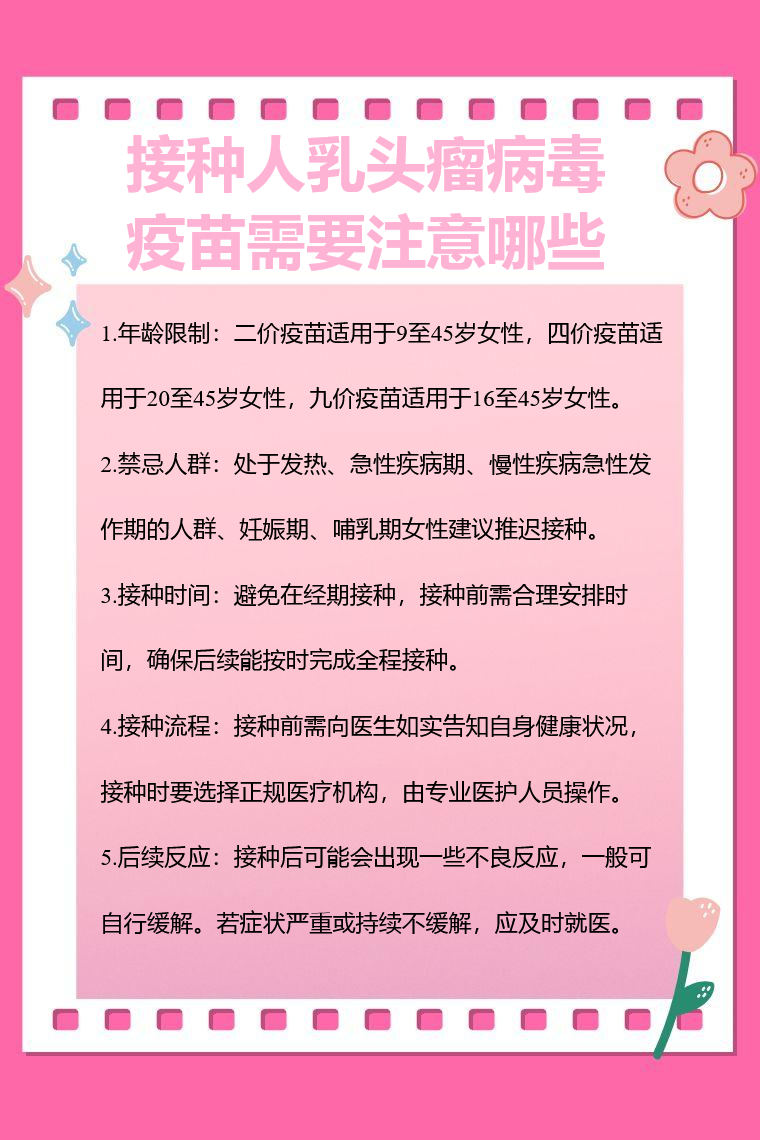 接种人乳头瘤病毒疫苗需要注意哪些

1.年龄限制：二价疫苗适用于9至45岁女性，四价疫苗适用于20至45岁女性，九价疫苗适用于16至45岁女性。

2.禁忌人群：处于发热、急性疾病期、慢性疾病急性发作期的人群、妊娠期、哺乳期女性建议推迟接种。

3.接种时间：避免在经期接种，接种前需合理安排时间，确保后续能按时完成全程接种。

4.接种流程：接种前需向医生如实告知自身健康状况，接种时要选择正规医疗机构，由专业医护人员操作。

5.后续反应：接种后可能会出现一些不良反应，一般可自行缓解。若症状严重或持续不缓解，应及时就医。